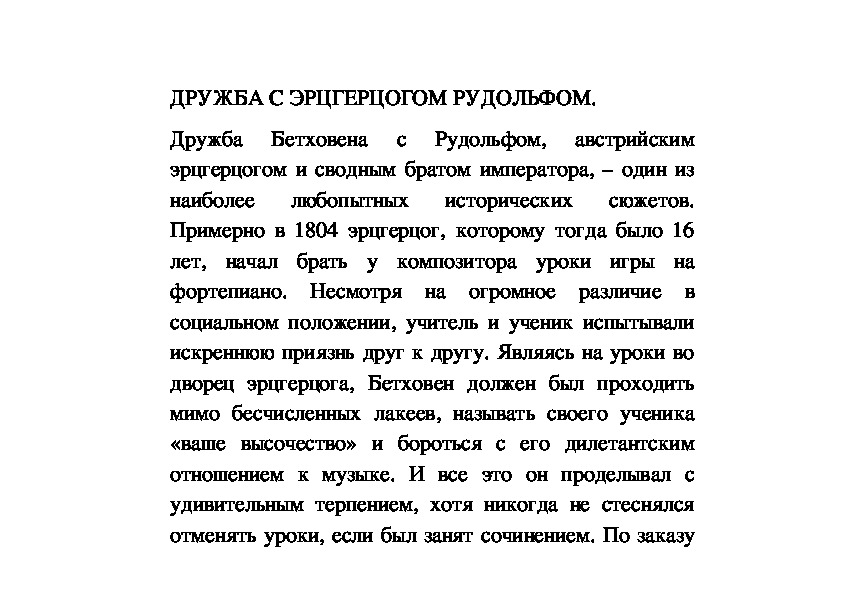 ДРУЖБА С ЭРЦГЕРЦОГОМ РУДОЛЬФОМ.

Дружба Бетховена с Рудольфом, австрийским эрцгерцогом и сводным братом императора, – один из наиболее любопытных исторических сюжетов. Примерно в 1804 эрцгерцог, которому тогда было 16 лет, начал брать у композитора уроки игры на фортепиано. Несмотря на огромное различие в социальном положении, учитель и ученик испытывали искреннюю приязнь друг к другу. Являясь на уроки во дворец эрцгерцога, Бетховен должен был проходить мимо бесчисленных лакеев, называть своего ученика «ваше высочество» и бороться с его дилетантским отношением к музыке. И все это он проделывал с удивительным терпением, хотя никогда не стеснялся отменять уроки, если был занят сочинением. По заказу